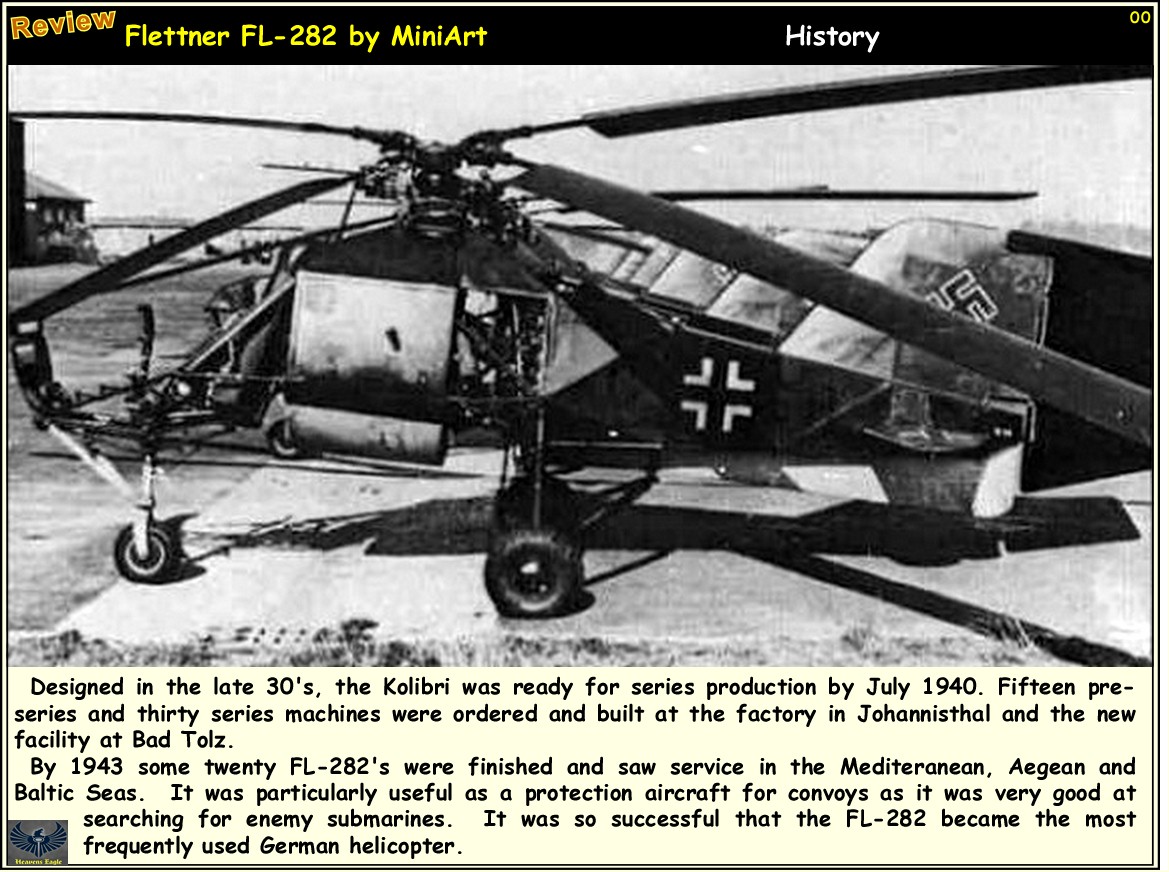 Review Flettner FL-282 by MiniArt History 00

Designed in the late 30's, the Kolibri was ready for series production by July 1940. Fifteen pre-series and thirty series machines were ordered and built at the factory in Johannisthal and the new facility at Bad Tolz.

By 1943 some twenty FL-282's were finished and saw service in the Mediteranean, Aegean and Baltic Seas. It was particularly useful as a protection aircraft for convoys as it was very good at searching for enemy submarines. It was so successful that the FL-282 became the most frequently used German helicopter.

Heavens Eagle